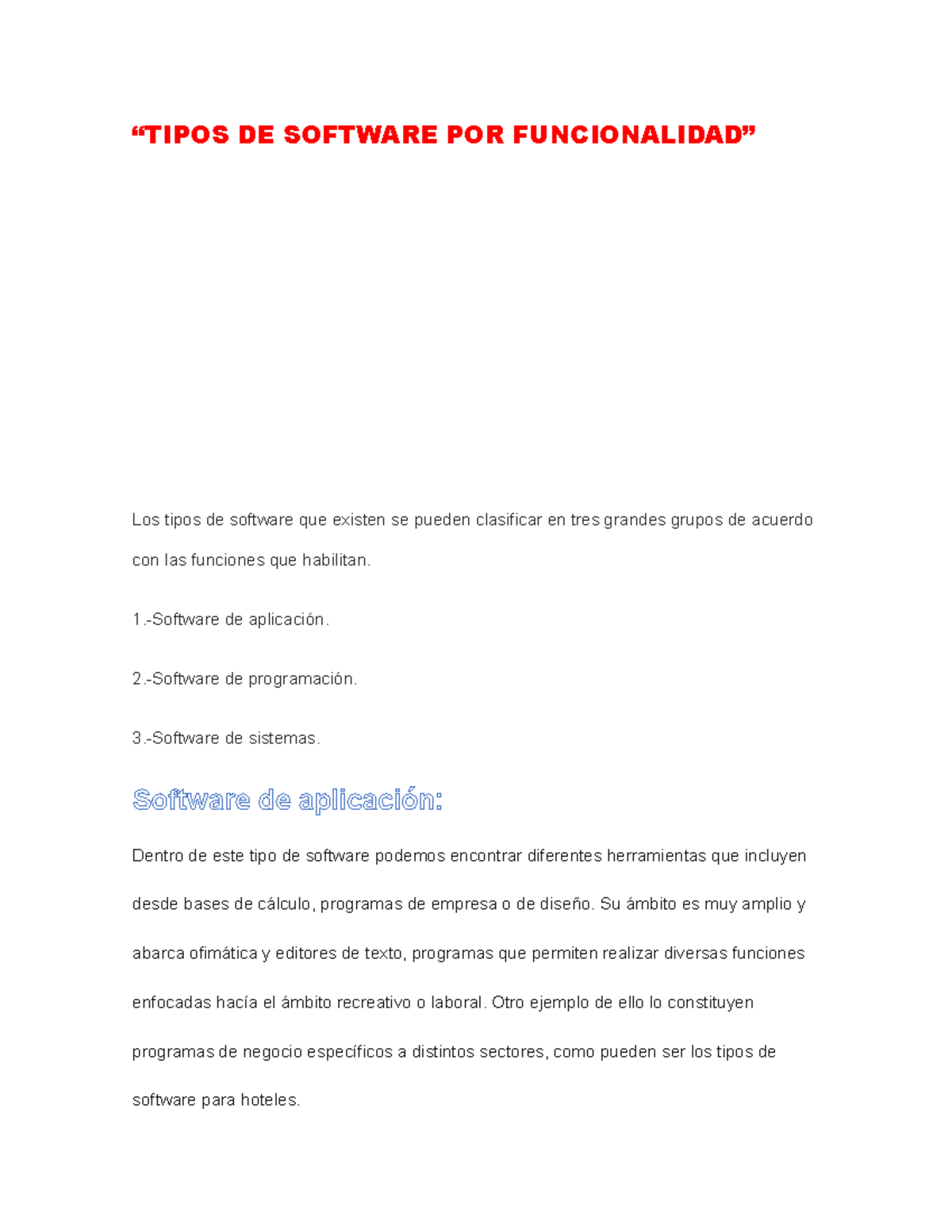 “TIPOS DE SOFTWARE POR FUNCIONALIDAD”

Los tipos de software que existen se pueden clasificar en tres grandes grupos de acuerdo con las funciones que habilitan.

1.-Software de aplicación.

2.-Software de programación.

3.-Software de sistemas.

Software de aplicación:

Dentro de este tipo de software podemos encontrar diferentes herramientas que incluyen desde bases de cálculo, programas de empresa o de diseño. Su ámbito es muy amplio y abarca ofimática y editores de texto, programas que permiten realizar diversas funciones enfocadas hacía el ámbito recreativo o laboral. Otro ejemplo de ello lo constituyen programas de negocio específicos a distintos sectores, como pueden ser los tipos de software para hoteles.